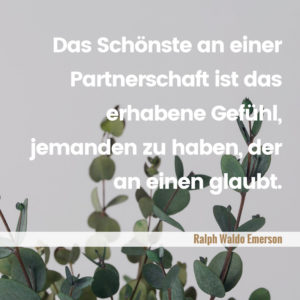 Das Schönste an einer Partnerschaft ist das erhabene Gefühl, jemanden zu haben, der an einen glaubt.

Ralph Waldo Emerson